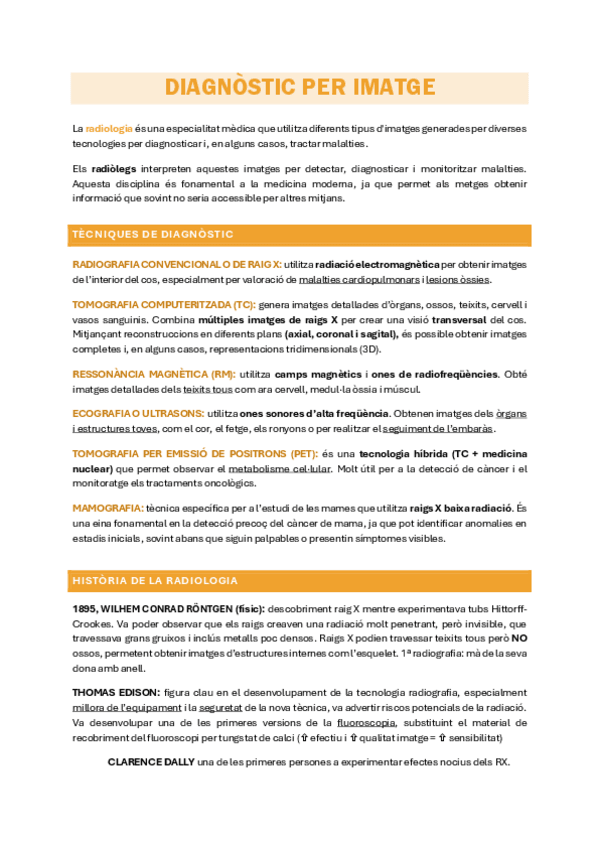 DIAGNÒSTIC PER IMATGE

La radiologia és una especialitat mèdica que utilitza diferents tipus d'imatges generades per diverses tecnologies per diagnosticar i, en alguns casos, tractar malalties.

Els radiòlegs interpreten aquestes imatges per detectar, diagnosticar i monitoritzar malalties. Aquesta disciplina és fonamental a la medicina moderna, ja que permet als metges obtenir informació que sovint no seria accessible per altres mitjans.

TÈCNIQUES DE DIAGNÒSTIC

RADIOGRAFIA CONVENCIONAL O DE RAIG X: utilitza radiació electromagnètica per obtenir imatges de l'interior del cos, especialment per valoració de malalties cardiopulmonars i lesions òssies.

TOMOGRAFIA COMPUTERITZADA (TC): genera imatges detallades d'òrgans, ossos, teixits, cervell i vasos sanguinis. Combina múltiples imatges de raigs X per crear una visió transversal del cos. Mitjançant reconstruccions en diferents plans (axial, coronal i sagital), és possible obtenir imatges completes i, en alguns casos, representacions tridimensionals (3D).

RESSONÀNCIA MAGNÈTICA (RM): utilitza camps magnètics i ones de radiofreqüències. Obté imatges detallades dels teixits tous com ara cervell, medul·la òssia i múscul.

ECOGRAFIA O ULTRASONS: utilitza ones sonores d'alta freqüència. Obtenen imatges dels òrgans i estructures toves, com el cor, el fetge, els ronyons o per realitzar el seguiment de l'embaràs.

TOMOGRAFIA PER EMISSIÓ DE POSITRONS (PET): és una tecnologia híbrida (TC + medicina nuclear) que permet observar el metabolisme cel·lular. Molt útil per a la detecció de càncer i el monitoratge els tractaments oncològics.

MAMOGRAFIA: tècnica específica per a l'estudi de les mames que utilitza raigs X baixa radiació. És una eina fonamental en la detecció precoç del càncer de mama, ja que pot identificar anomalies en estadis inicials, sovint abans que siguin palpables o presentin símptomes visibles.

HISTÒRIA DE LA RADIOLOGIA

1895, WILHEM CONRAD RÖNTGEN (físic): descobriment raig X mentre experimentava tubs Hittorff-Crookes. Va poder observar que els raigs creaven una radiació molt penetrant, però invisible, que travessava grans gruixos i inclús metalls poc densos. Raigs X podien travessar teixits tous però NO ossos, permetent obtenir imatges d'estructures internes com l'esquelet. 1ª radiografia: mà de la seva dona amb anell.

THOMAS EDISON: figura clau en el desenvolupament de la tecnologia radiografia, especialment millora de l'equipament i la seguretat de la nova tècnica, va advertir riscos potencials de la radiació. Va desenvolupar una de les primeres versions de la fluoroscopia, substituint el material de recobriment del fluoroscopi per tungstat de calci (⇧ efectiu i ⇧ qualitat imatge = ⇧ sensibilitat)

CLARENCE DALLY una de les primeres persones a experimentar efectes nocius dels RX.